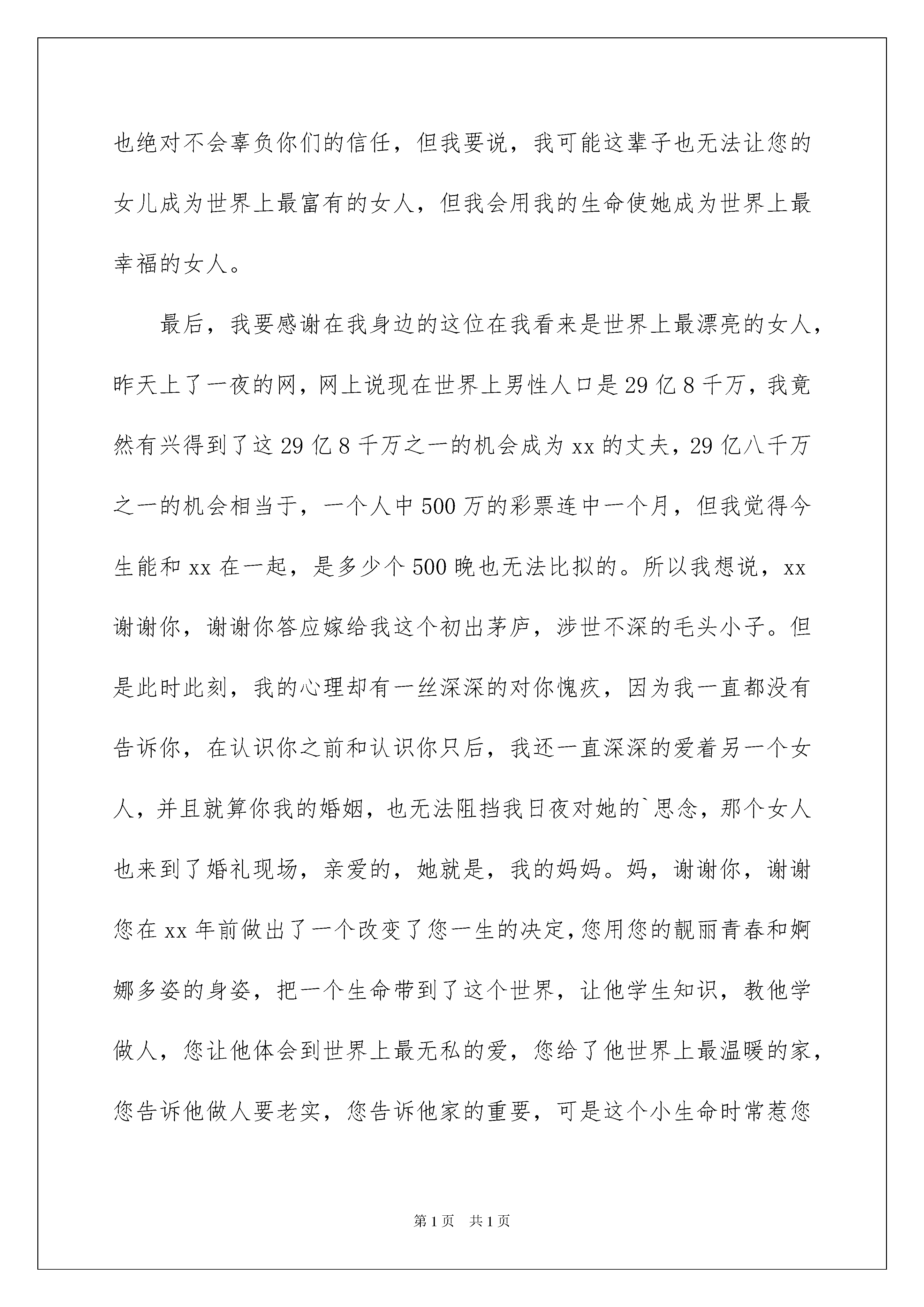 也绝对不会辜负你们的信任，但我要说，我可能这辈子也无法让您的女儿成为世界上最富有的女人，但我会用我的生命使她成为世界上最幸福的女人。

最后，我要感谢在我身边的这位在我看来是世界上最漂亮的女人，昨天上了一夜的网，网上说现在世界上男性人口是29亿8千万，我竟然有兴得到了这29亿8千万之一的机会成为xx的丈夫，29亿八千万之一的机会相当于，一个人中500万的彩票连中一个月，但我觉得今生能和xx在一起，是多少个500晚也无法比拟的。所以我想说，xx谢谢你，谢谢你答应嫁给我这个初出茅庐，涉世不深的毛头小子。但是此时此刻，我的心理却有一丝深深的对你愧疚，因为我一直都没有告诉你，在认识你之前和认识你只后，我还一直深深的爱着另一个女人，并且就算你我的婚姻，也无法阻挡我日夜对她的`思念，那个女人也来到了婚礼现场，亲爱的，她就是，我的妈妈。妈，谢谢你，谢谢您在xx年前做出了一个改变了您一生的决定，您用您的靓丽青春和婀娜多姿的身姿，把一个生命带到了这个世界，让他学生知识，教他学做人，您让他体会到世界上最无私的爱，您给了他世界上最温暖的家，您告诉他做人要老实，您告诉他家的重要，可是这个小生命时常惹您

第1页 共1页